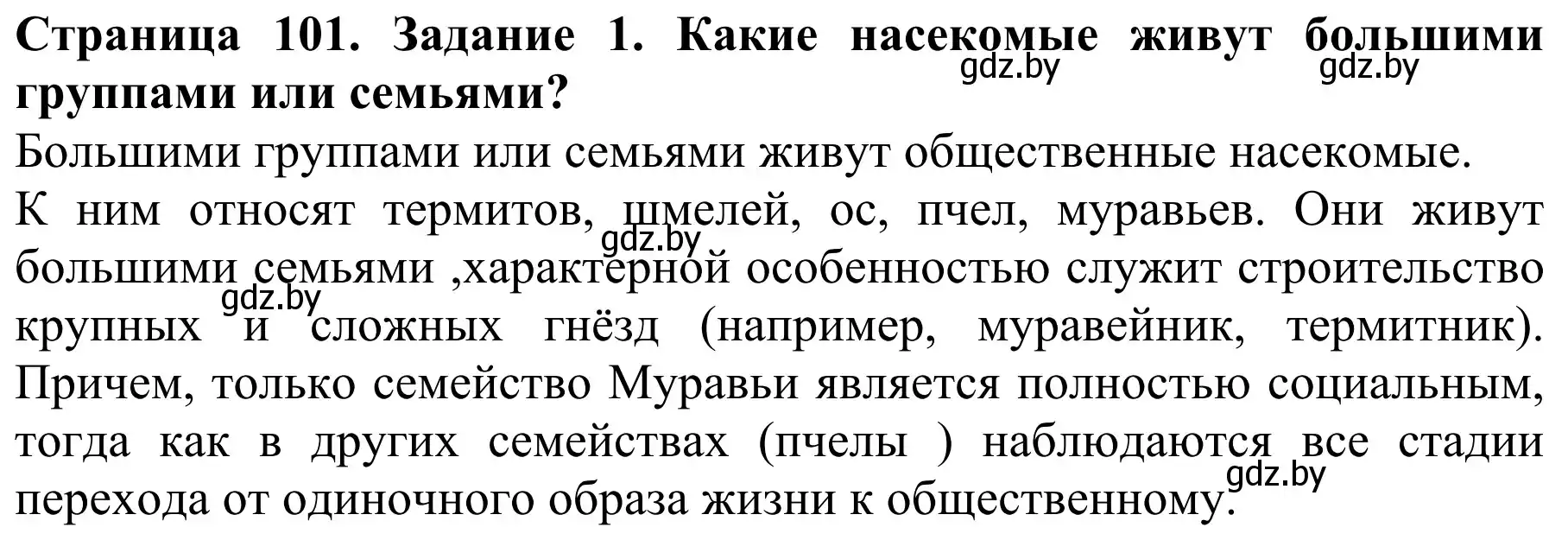 **Страница 101. Задание 1. Какие насекомые живут большими группами или семьями?**

gdz.by gdz.by

Большими группами или семьями живут общественные насекомые.

К ним относят термитов, шмелей, ос, пчел, муравьев. Они живут большими семьями ,характерной особенностью служит строительство крупных и сложных гнёзд (например, муравейник, термитник). Причем, только семейство Муравьи является полностью социальным, тогда как в других семействах (пчелы ) наблюдаются все стадии перехода от одиночного образа жизни к общественному.

gdz.by gdz.by gdz.by